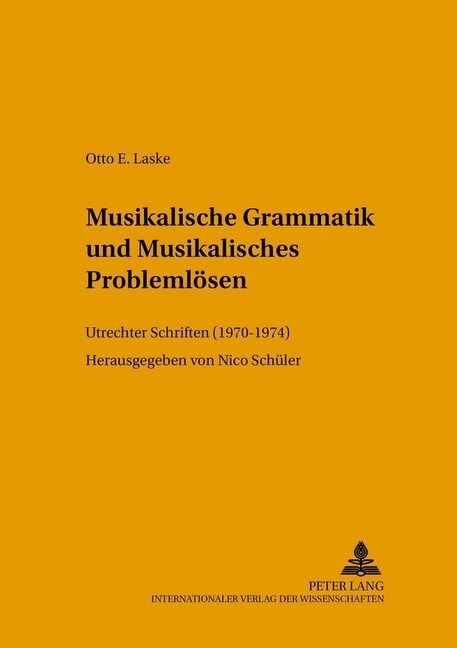 Otto E. Laske

Musikalische Grammatik und Musikalisches Problemlösen

Utrechter Schriften (1970-1974)

Herausgegeben von Nico Schüler

PETER LANG
INTERNATIONALER VERLAG DER WISSENSCHAFTEN